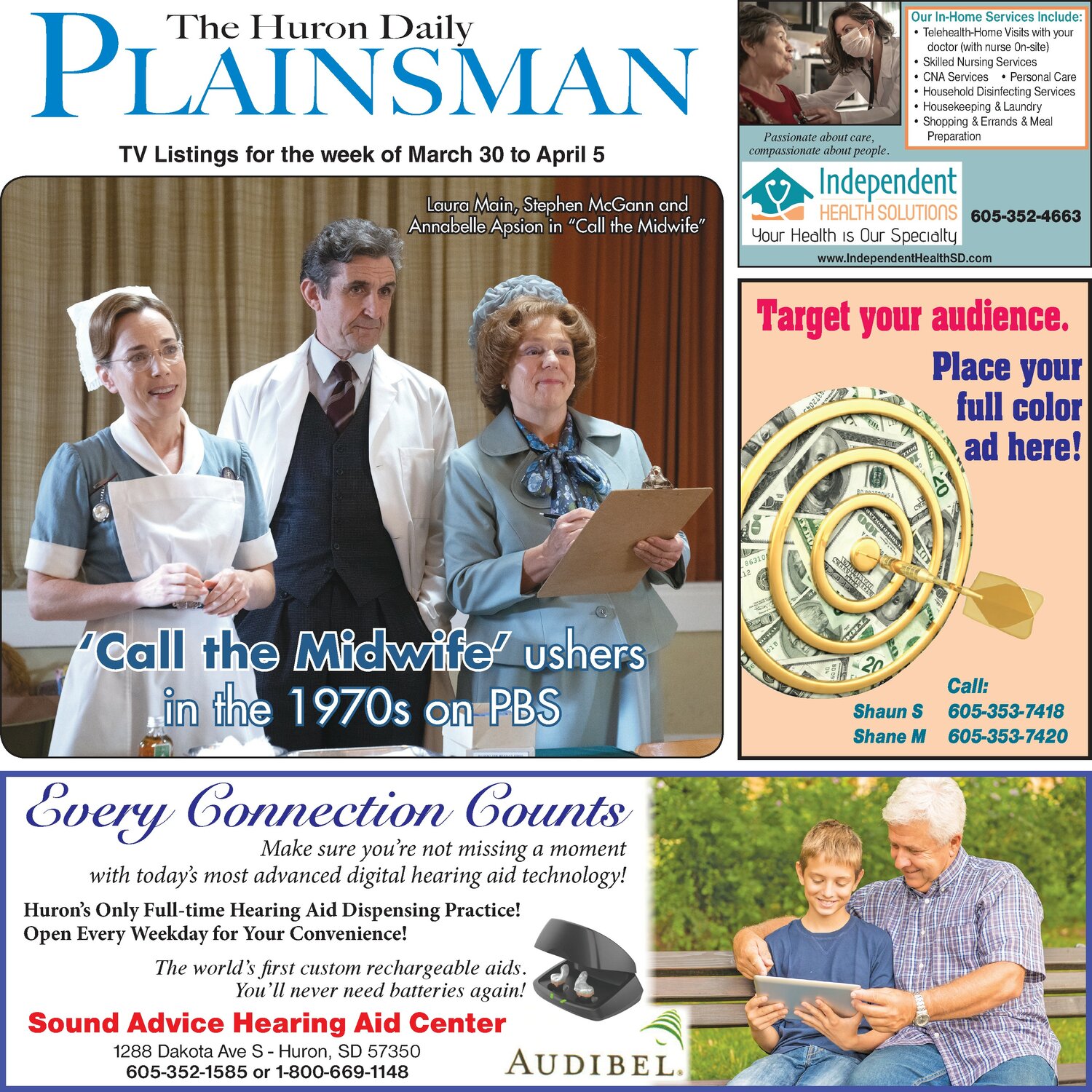 The Huron Daily
PLAINSMAN

TV Listings for the week of March 30 to April 5

Laura Main, Stephen McGann and Annabelle Apsion in "Call the Midwife"

'Call the Midwife' ushers in the 1970s on PBS

Our In-Home Services Include:
• Telehealth-Home Visits with your doctor (with nurse On-site)
• Skilled Nursing Services
• CNA Services • Personal Care
• Household Disinfecting Services
• Housekeeping & Laundry
• Shopping & Errands & Meal Preparation

Passionate about care, compassionate about people.

Independent HEALTH SOLUTIONS
Your Health is Our Specialty

605-352-4663

www.IndependentHealthSD.com

Target your audience.
Place your full color ad here!

Call:
Shaun S 605-353-7418
Shane M 605-353-7420

Every Connection Counts
Make sure you're not missing a moment with today's most advanced digital hearing aid technology!

Huron's Only Full-time Hearing Aid Dispensing Practice!
Open Every Weekday for Your Convenience!

The world's first custom rechargeable aids.
You'll never need batteries again!

Sound Advice Hearing Aid Center
1288 Dakota Ave S - Huron, SD 57350
605-352-1585 or 1-800-669-1148

AUDIBEL.